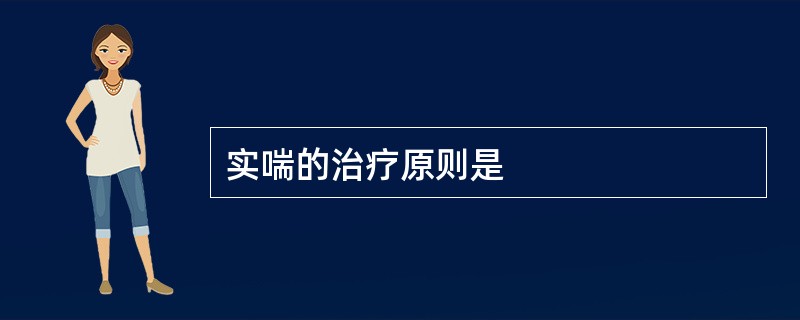 实喘的治疗原则是